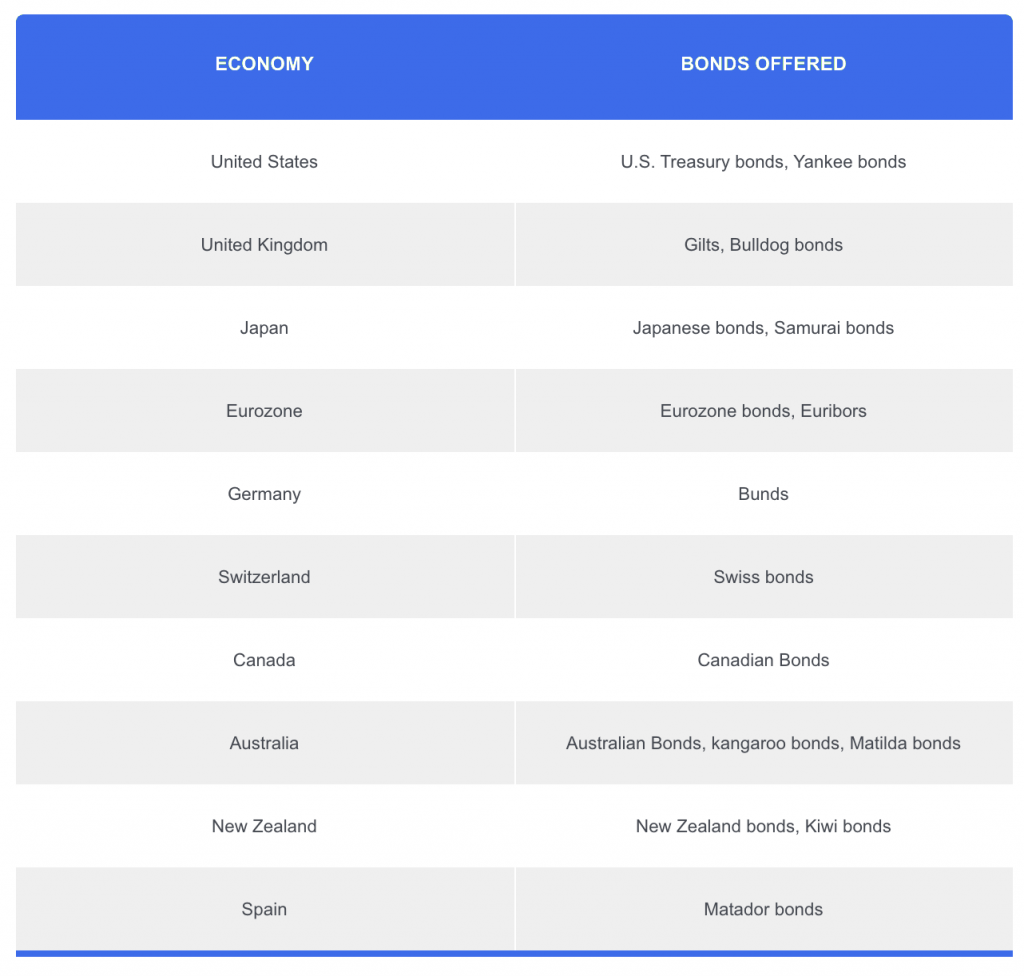 | ECONOMY | BONDS OFFERED |
|---|---|
| United States | U.S. Treasury bonds, Yankee bonds |
| United Kingdom | Gilts, Bulldog bonds |
| Japan | Japanese bonds, Samurai bonds |
| Eurozone | Eurozone bonds, Euribors |
| Germany | Bunds |
| Switzerland | Swiss bonds |
| Canada | Canadian Bonds |
| Australia | Australian Bonds, kangaroo bonds, Matilda bonds |
| New Zealand | New Zealand bonds, Kiwi bonds |
| Spain | Matador bonds |